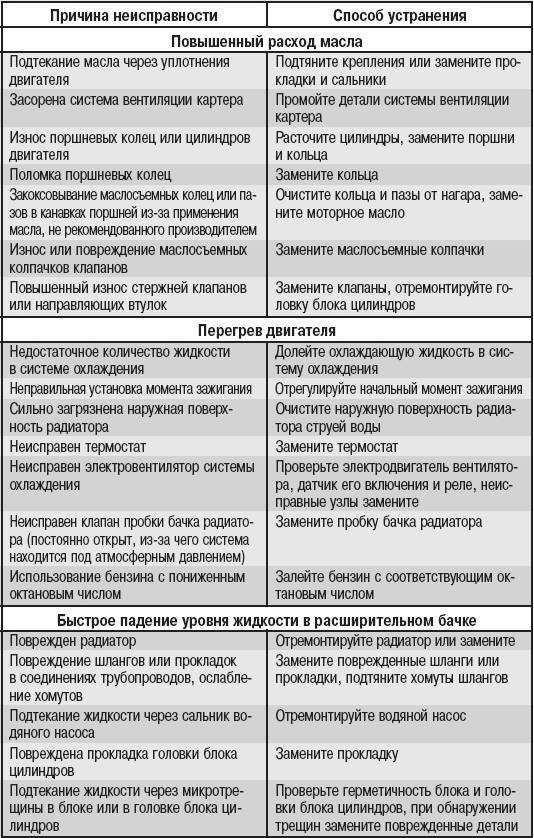 | Причина неисправности | Способ устранения |
|---|---|
| **Повышенный расход масла** | |
| Подтекание масла через уплотнения двигателя | Подтяните крепления или замените прокладки и сальники |
| Засорена система вентиляции картера | Промойте детали системы вентиляции картера |
| Износ поршневых колец или цилиндров двигателя | Расточите цилиндры, замените поршни и кольца |
| Поломка поршневых колец | Замените кольца |
| Закоксовывание маслосъемных колец или пазов в канавках поршней из-за применения масла, не рекомендованного производителем | Очистите кольца и пазы от нагара, замените моторное масло |
| Износ или повреждение маслосъемных колпачков клапанов | Замените маслосъемные колпачки |
| Повышенный износ стержней клапанов или направляющих втулок | Замените клапаны, отремонтируйте головку блока цилиндров |
| **Перегрев двигателя** | |
| Недостаточное количество жидкости в системе охлаждения | Долейте охлаждающую жидкость в систему охлаждения |
| Неправильная установка момента зажигания | Отрегулируйте начальный момент зажигания |
| Сильно загрязнена наружная поверхность радиатора | Очистите наружную поверхность радиатора струей воды |
| Неисправен термостат | Замените термостат |
| Неисправен электровентилятор системы охлаждения | Проверьте электродвигатель вентилятора, датчик его включения и реле, неисправные узлы замените |
| Неисправен клапан пробки бачка радиатора (постоянно открыт, из-за чего система находится под атмосферным давлением) | Замените пробку бачка радиатора |
| Использование бензина с пониженным октановым числом | Залейте бензин с соответствующим октановым числом |
| **Быстрое падение уровня жидкости в расширительном бачке** | |
| Поврежден радиатор | Отремонтируйте радиатор или замените |
| Повреждение шлангов или прокладок в соединениях трубопроводов, ослабление хомутов | Замените поврежденные шланги или прокладки, подтяните хомуты шлангов |
| Подтекание жидкости через сальник водяного насоса | Отремонтируйте водяной насос |
| Повреждена прокладка головки блока цилиндров | Замените прокладку |
| Подтекание жидкости через микротрещины в блоке или в головке блока цилиндров | Проверьте герметичность блока и головки блока цилиндров, при обнаружении трещин замените поврежденные детали |